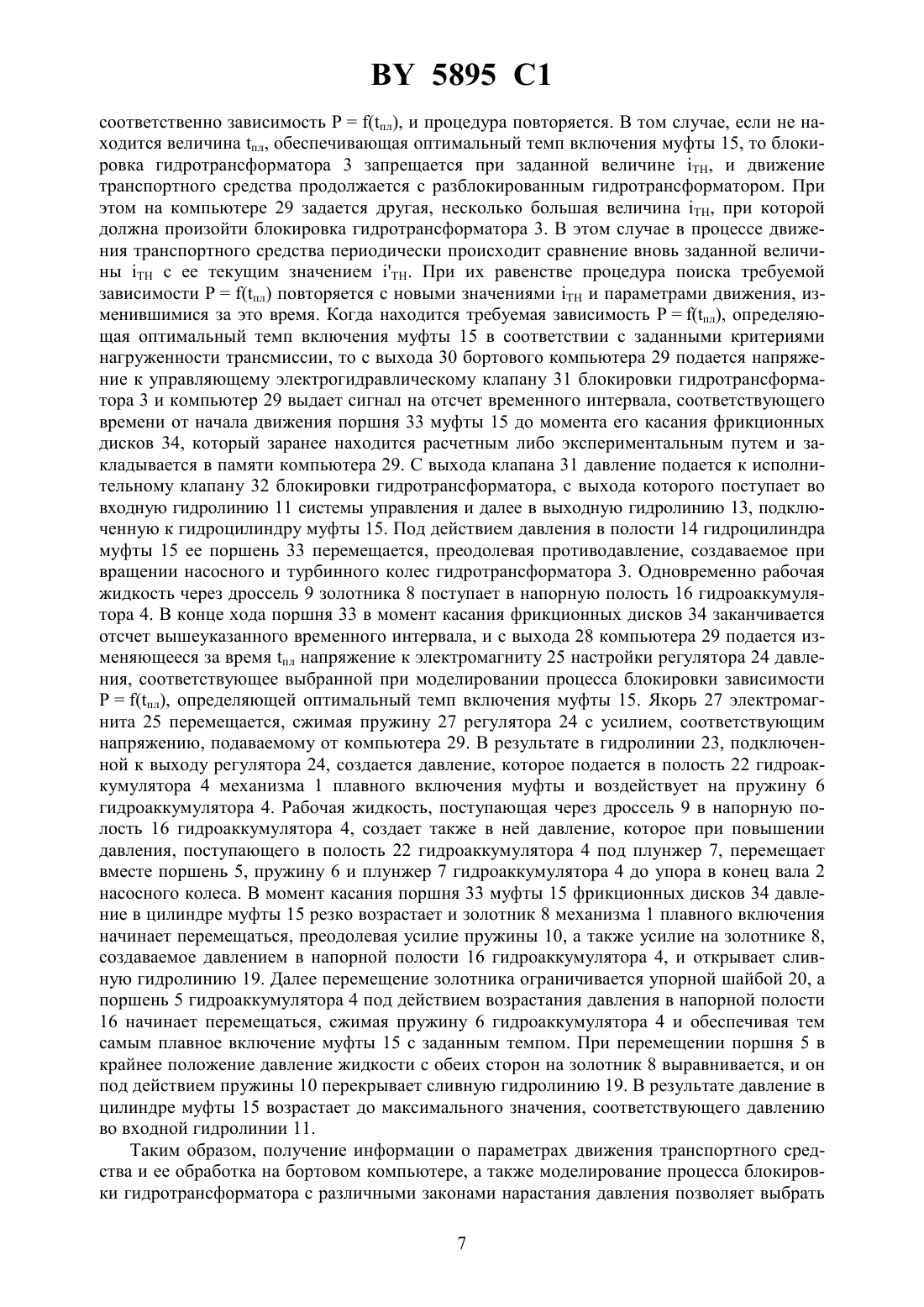 BY 5895 C1

соответственно зависимость $P = f(t_{пл})$, и процедура повторяется. В том случае, если не находится величина $t_{пл}$, обеспечивающая оптимальный темп включения муфты 15, то блокировка гидротрансформатора 3 запрещается при заданной величине $i_{ТН}$, и движение транспортного средства продолжается с разблокированным гидротрансформатором. При этом на компьютере 29 задается другая, несколько большая величина $i_{ТН}$, при которой должна произойти блокировка гидротрансформатора 3. В этом случае в процессе движения транспортного средства периодически происходит сравнение вновь заданной величины $i_{ТН}$ с ее текущим значением $i'_{ТН}$. При их равенстве процедура поиска требуемой зависимости $P = f(t_{пл})$ повторяется с новыми значениями $i_{ТН}$ и параметрами движения, изменившимися за это время. Когда находится требуемая зависимость $P = f(t_{пл})$, определяющая оптимальный темп включения муфты 15 в соответствии с заданными критериями нагруженности трансмиссии, то с выхода 30 бортового компьютера 29 подается напряжение к управляющему электрогидравлическому клапану 31 блокировки гидротрансформатора 3 и компьютер 29 выдает сигнал на отсчет временного интервала, соответствующего времени от начала движения поршня 33 муфты 15 до момента его касания фрикционных дисков 34, который заранее находится расчетным либо экспериментальным путем и закладывается в памяти компьютера 29. С выхода клапана 31 давление подается к исполнительному клапану 32 блокировки гидротрансформатора, с выхода которого поступает во входную гидролинию 11 системы управления и далее в выходную гидролинию 13, подключенную к гидроцилиндру муфты 15. Под действием давления в полости 14 гидроцилиндра муфты 15 ее поршень 33 перемещается, преодолевая противодавление, создаваемое при вращении насосного и турбинного колес гидротрансформатора 3. Одновременно рабочая жидкость через дроссель 9 золотника 8 поступает в напорную полость 16 гидроаккумулятора 4. В конце хода поршня 33 в момент касания фрикционных дисков 34 заканчивается отсчет вышеуказанного временного интервала, и с выхода 28 компьютера 29 подается изменяющееся за время $t_{пл}$ напряжение к электромагниту 25 настройки регулятора 24 давления, соответствующее выбранной при моделировании процесса блокировки зависимости $P = f(t_{пл})$, определяющей оптимальный темп включения муфты 15. Якорь 27 электромагнита 25 перемещается, сжимая пружину 27 регулятора 24 с усилием, соответствующим напряжению, подаваемому от компьютера 29. В результате в гидролинии 23, подключенной к выходу регулятора 24, создается давление, которое подается в полость 22 гидроаккумулятора 4 механизма 1 плавного включения муфты и воздействует на пружину 6 гидроаккумулятора 4. Рабочая жидкость, поступающая через дроссель 9 в напорную полость 16 гидроаккумулятора 4, создает также в ней давление, которое при повышении давления, поступающего в полость 22 гидроаккумулятора 4 под плунжер 7, перемещает вместе поршень 5, пружину 6 и плунжер 7 гидроаккумулятора 4 до упора в конец вала 2 насосного колеса. В момент касания поршня 33 муфты 15 фрикционных дисков 34 давление в цилиндре муфты 15 резко возрастает и золотник 8 механизма 1 плавного включения начинает перемещаться, преодолевая усилие пружины 10, а также усилие на золотнике 8, создаваемое давлением в напорной полости 16 гидроаккумулятора 4, и открывает сливную гидролинию 19. Далее перемещение золотника ограничивается упорной шайбой 20, а поршень 5 гидроаккумулятора 4 под действием возрастания давления в напорной полости 16 начинает перемещаться, сжимая пружину 6 гидроаккумулятора 4 и обеспечивая тем самым плавное включение муфты 15 с заданным темпом. При перемещении поршня 5 в крайнее положение давление жидкости с обеих сторон на золотник 8 выравнивается, и он под действием пружины 10 перекрывает сливную гидролинию 19. В результате давление в цилиндре муфты 15 возрастает до максимального значения, соответствующего давлению во входной гидролинии 11.

Таким образом, получение информации о параметрах движения транспортного средства и ее обработка на бортовом компьютере, а также моделирование процесса блокировки гидротрансформатора с различными законами нарастания давления позволяет выбрать

7